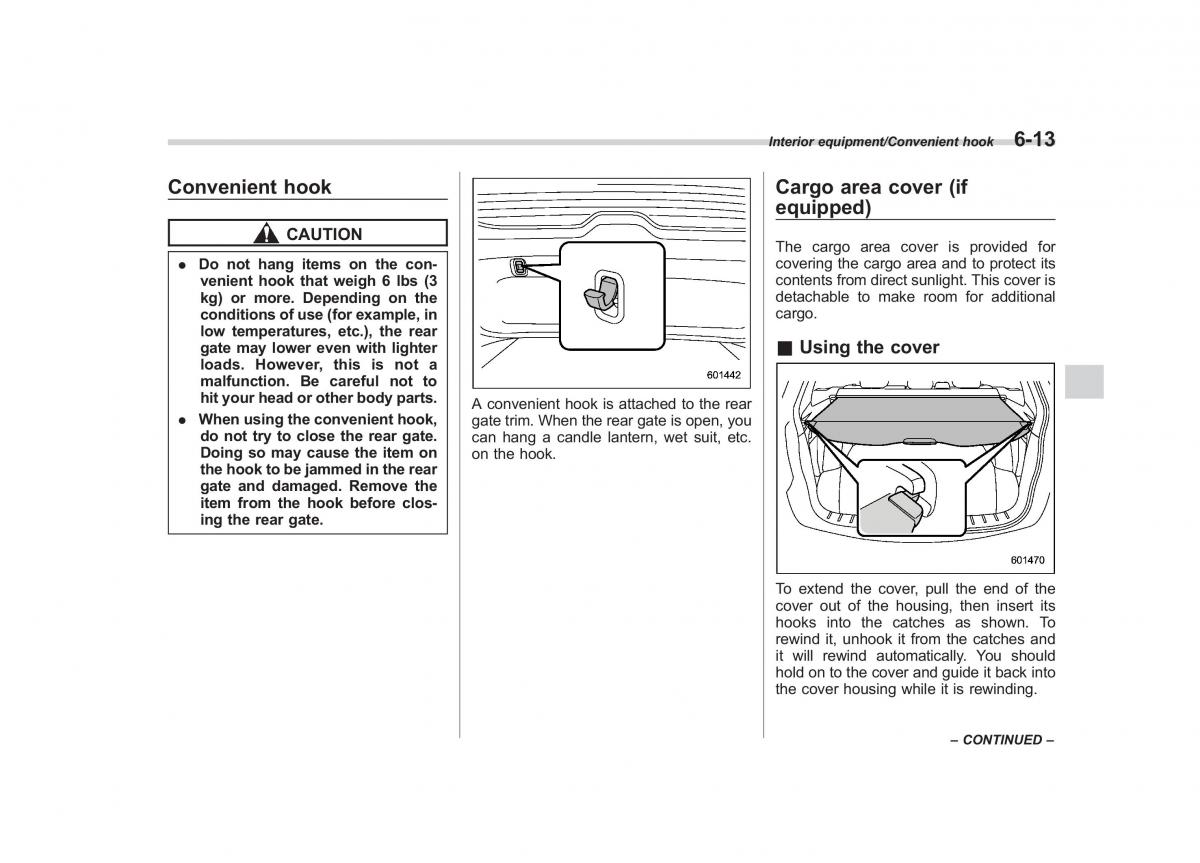 Interior equipment/Convenient hook 6-13

Convenient hook

CAUTION

● Do not hang items on the convenient hook that weigh 6 lbs (3 kg) or more. Depending on the conditions of use (for example, in low temperatures, etc.), the rear gate may lower even with lighter loads. However, this is not a malfunction. Be careful not to hit your head or other body parts.

● When using the convenient hook, do not try to close the rear gate. Doing so may cause the item on the hook to be jammed in the rear gate and damaged. Remove the item from the hook before closing the rear gate.

601442

A convenient hook is attached to the rear gate trim. When the rear gate is open, you can hang a candle lantern, wet suit, etc. on the hook.

Cargo area cover (if equipped)

The cargo area cover is provided for covering the cargo area and to protect its contents from direct sunlight. This cover is detachable to make room for additional cargo.

■ Using the cover

601470

To extend the cover, pull the end of the cover out of the housing, then insert its hooks into the catches as shown. To rewind it, unhook it from the catches and it will rewind automatically. You should hold on to the cover and guide it back into the cover housing while it is rewinding.

– CONTINUED –